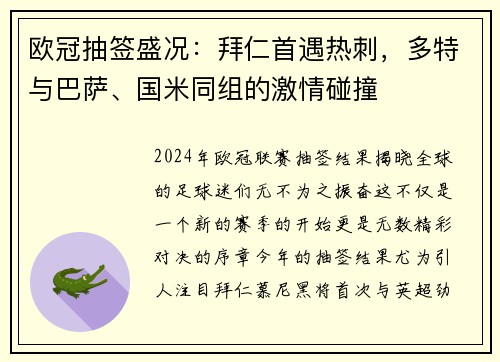 欧冠抽签盛况：拜仁首遇热刺，多特与巴萨、国米同组的激情碰撞

2024年欧冠联赛抽签结果揭晓全球的足球迷们无不为之振奋这不仅是一个新的赛季的开始更是无数精彩对决的序章今年的抽签结果尤为引人注目拜仁慕尼黑将首次与英超劲